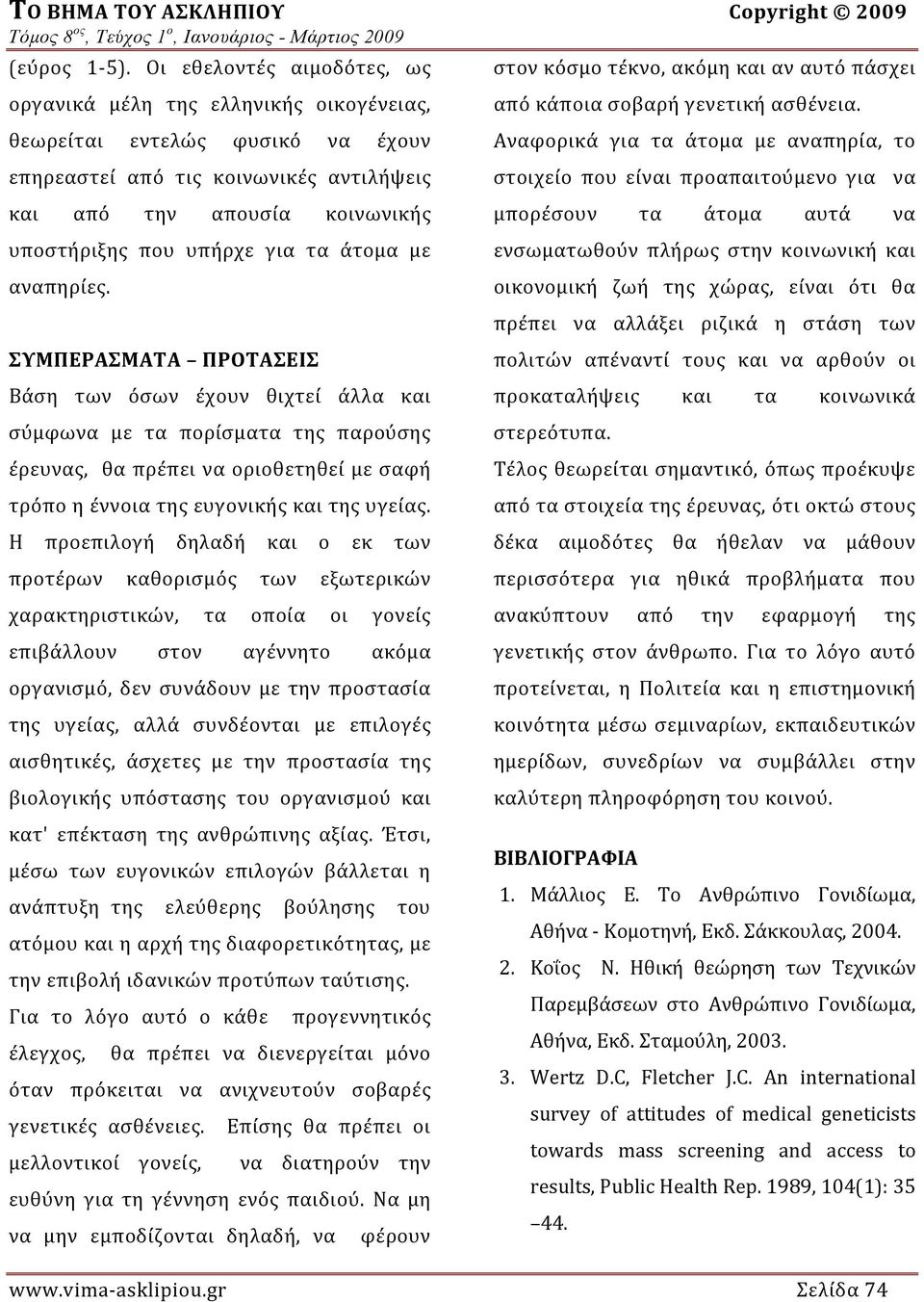 ΤΟ ΒΗΜΑ ΤΟΥ ΑΣΚΛΗΠΙΟΥ Copyright © 2009
Τόμος 8$^{ος}$, Τεύχος 1$^{ο}$, Ιανουάριος - Μάρτιος 2009

(εύρος 1-5). Οι εθελοντές αιμοδότες, ως οργανικά μέλη της ελληνικής οικογένειας, θεωρείται εντελώς φυσικό να έχουν επηρεαστεί από τις κοινωνικές αντιλήψεις και από την απουσία κοινωνικής υποστήριξης που υπήρχε για τα άτομα με αναπηρίες.

ΣΥΜΠΕΡΑΣΜΑΤΑ – ΠΡΟΤΑΣΕΙΣ
Βάση των όσων έχουν θιχτεί άλλα και σύμφωνα με τα πορίσματα της παρούσης έρευνας, θα πρέπει να οριοθετηθεί με σαφή τρόπο η έννοια της ευγονικής και της υγείας. Η προεπιλογή δηλαδή και ο εκ των προτέρων καθορισμός των εξωτερικών χαρακτηριστικών, τα οποία οι γονείς επιβάλλουν στον αγέννητο ακόμα οργανισμό, δεν συνάδουν με την προστασία της υγείας, αλλά συνδέονται με επιλογές αισθητικές, άσχετες με την προστασία της βιολογικής υπόστασης του οργανισμού και κατ' επέκταση της ανθρώπινης αξίας. Έτσι, μέσω των ευγονικών επιλογών βάλλεται η ανάπτυξη της ελεύθερης βούλησης του ατόμου και η αρχή της διαφορετικότητας, με την επιβολή ιδανικών προτύπων ταύτισης.
Για το λόγο αυτό ο κάθε προγεννητικός έλεγχος, θα πρέπει να διενεργείται μόνο όταν πρόκειται να ανιχνευτούν σοβαρές γενετικές ασθένειες. Επίσης θα πρέπει οι μελλοντικοί γονείς, να διατηρούν την ευθύνη για τη γέννηση ενός παιδιού. Να μη να μην εμποδίζονται δηλαδή, να φέρουν στον κόσμο τέκνο, ακόμη και αν αυτό πάσχει από κάποια σοβαρή γενετική ασθένεια.
Αναφορικά για τα άτομα με αναπηρία, το στοιχείο που είναι προαπαιτούμενο για να μπορέσουν τα άτομα αυτά να ενσωματωθούν πλήρως στην κοινωνική και οικονομική ζωή της χώρας, είναι ότι θα πρέπει να αλλάξει ριζικά η στάση των πολιτών απέναντί τους και να αρθούν οι προκαταλήψεις και τα κοινωνικά στερεότυπα.
Τέλος θεωρείται σημαντικό, όπως προέκυψε από τα στοιχεία της έρευνας, ότι οκτώ στους δέκα αιμοδότες θα ήθελαν να μάθουν περισσότερα για ηθικά προβλήματα που ανακύπτουν από την εφαρμογή της γενετικής στον άνθρωπο. Για το λόγο αυτό προτείνεται, η Πολιτεία και η επιστημονική κοινότητα μέσω σεμιναρίων, εκπαιδευτικών ημερίδων, συνεδρίων να συμβάλλει στην καλύτερη πληροφόρηση του κοινού.

ΒΙΒΛΙΟΓΡΑΦΙΑ
1. Μάλλιος Ε. Το Ανθρώπινο Γονιδίωμα, Αθήνα - Κομοτηνή, Εκδ. Σάκκουλας, 2004.
2. Κοΐος Ν. Ηθική θεώρηση των Τεχνικών Παρεμβάσεων στο Ανθρώπινο Γονιδίωμα, Αθήνα, Εκδ. Σταμούλη, 2003.
3. Wertz D.C, Fletcher J.C. An international survey of attitudes of medical geneticists towards mass screening and access to results, Public Health Rep. 1989, 104(1): 35 –44.

www.vima-asklipiou.gr Σελίδα 74